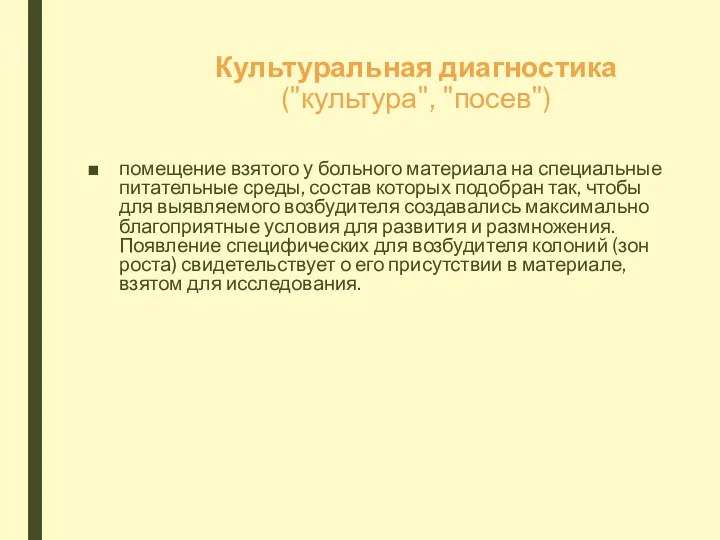 Культуральная диагностика ("культура", "посев")

■ помещение взятого у больного материала на специальные питательные среды, состав которых подобран так, чтобы для выявляемого возбудителя создавались максимально благоприятные условия для развития и размножения. Появление специфических для возбудителя колоний (зон роста) свидетельствует о его присутствии в материале, взятом для исследования.